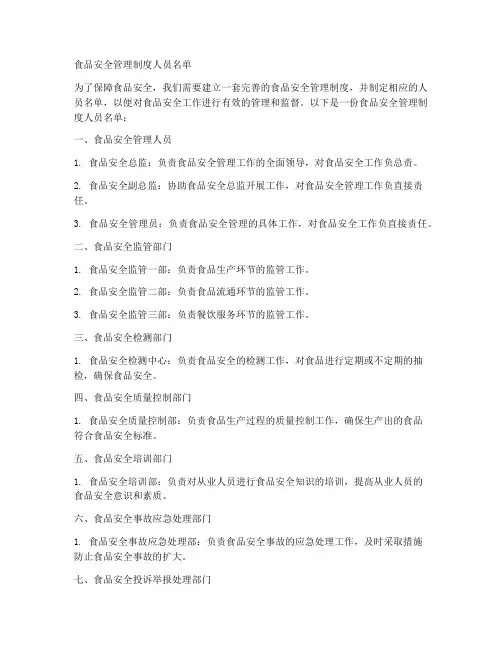 食品安全管理制度人员名单

为了保障食品安全，我们需要建立一套完善的食品安全管理制度，并制定相应的人员名单，以便对食品安全工作进行有效的管理和监督。以下是一份食品安全管理制度人员名单：

一、食品安全管理人员

1. 食品安全总监：负责食品安全管理工作的全面领导，对食品安全工作负总责。

2. 食品安全副总监：协助食品安全总监开展工作，对食品安全管理工作负直接责任。

3. 食品安全管理员：负责食品安全管理的具体工作，对食品安全工作负直接责任。

二、食品安全监管部门

1. 食品安全监管一部：负责食品生产环节的监管工作。

2. 食品安全监管二部：负责食品流通环节的监管工作。

3. 食品安全监管三部：负责餐饮服务环节的监管工作。

三、食品安全检测部门

1. 食品安全检测中心：负责食品安全的检测工作，对食品进行定期或不定期的抽检，确保食品安全。

四、食品安全质量控制部门

1. 食品安全质量控制部：负责食品生产过程的质量控制工作，确保生产出的食品符合食品安全标准。

五、食品安全培训部门

1. 食品安全培训部：负责对从业人员进行食品安全知识的培训，提高从业人员的食品安全意识和素质。

六、食品安全事故应急处理部门

1. 食品安全事故应急处理部：负责食品安全事故的应急处理工作，及时采取措施防止食品安全事故的扩大。

七、食品安全投诉举报处理部门